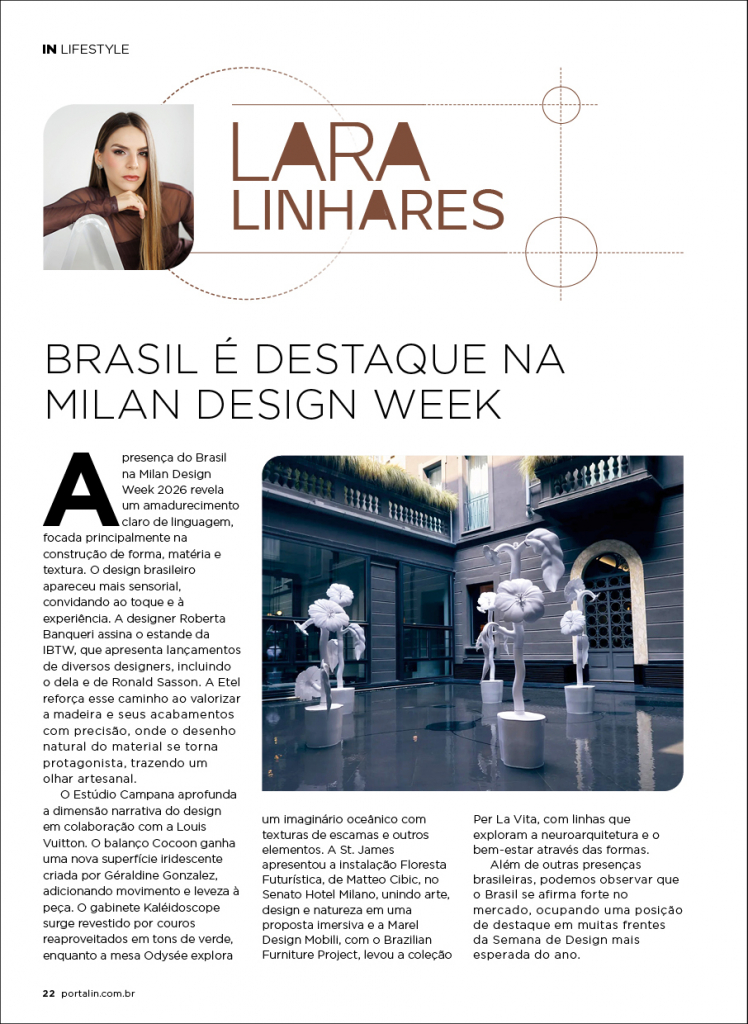 IN LIFESTYLE

LARA LINHARES

BRASIL É DESTAQUE NA MILAN DESIGN WEEK

A presença do Brasil na Milan Design Week 2026 revela um amadurecimento claro de linguagem, focada principalmente na construção de forma, matéria e textura. O design brasileiro apareceu mais sensorial, convidando ao toque e à experiência. A designer Roberta Banqueri assina o estande da IBTW, que apresenta lançamentos de diversos designers, incluindo o dela e de Ronald Sasson. A Etel reforça esse caminho ao valorizar a madeira e seus acabamentos com precisão, onde o desenho natural do material se torna protagonista, trazendo um olhar artesanal.

O Estúdio Campana aprofunda a dimensão narrativa do design em colaboração com a Louis Vuitton. O balanço Cocoon ganha uma nova superfície iridescente criada por Géraldine Gonzalez, adicionando movimento e leveza à peça. O gabinete Kaléidoscope surge revestido por couros reaproveitados em tons de verde, enquanto a mesa Odysée explora um imaginário oceânico com texturas de escamas e outros elementos. A St. James apresentou a instalação Floresta Futurística, de Matteo Cibic, no Senato Hotel Milano, unindo arte, design e natureza em uma proposta imersiva e a Marel Design Mobili, com o Brazilian Furniture Project, levou a coleção Per La Vita, com linhas que exploram a neuroarquitetura e o bem-estar através das formas.

Além de outras presenças brasileiras, podemos observar que o Brasil se afirma forte no mercado, ocupando uma posição de destaque em muitas frentes da Semana de Design mais esperada do ano.

22 portalin.com.br